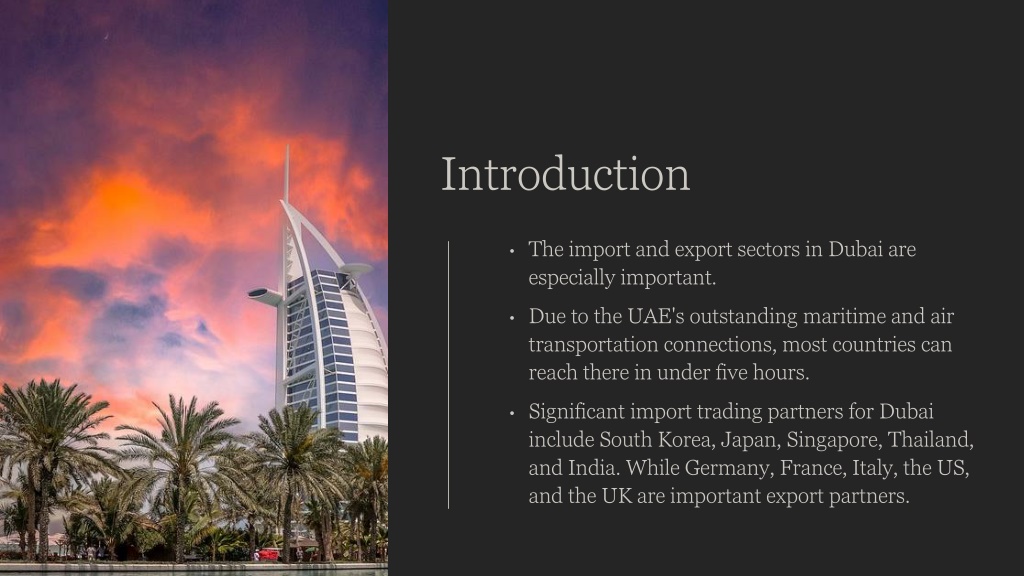 Introduction

• The import and export sectors in Dubai are especially important.

• Due to the UAE's outstanding maritime and air transportation connections, most countries can reach there in under five hours.

• Significant import trading partners for Dubai include South Korea, Japan, Singapore, Thailand, and India. While Germany, France, Italy, the US, and the UK are important export partners.